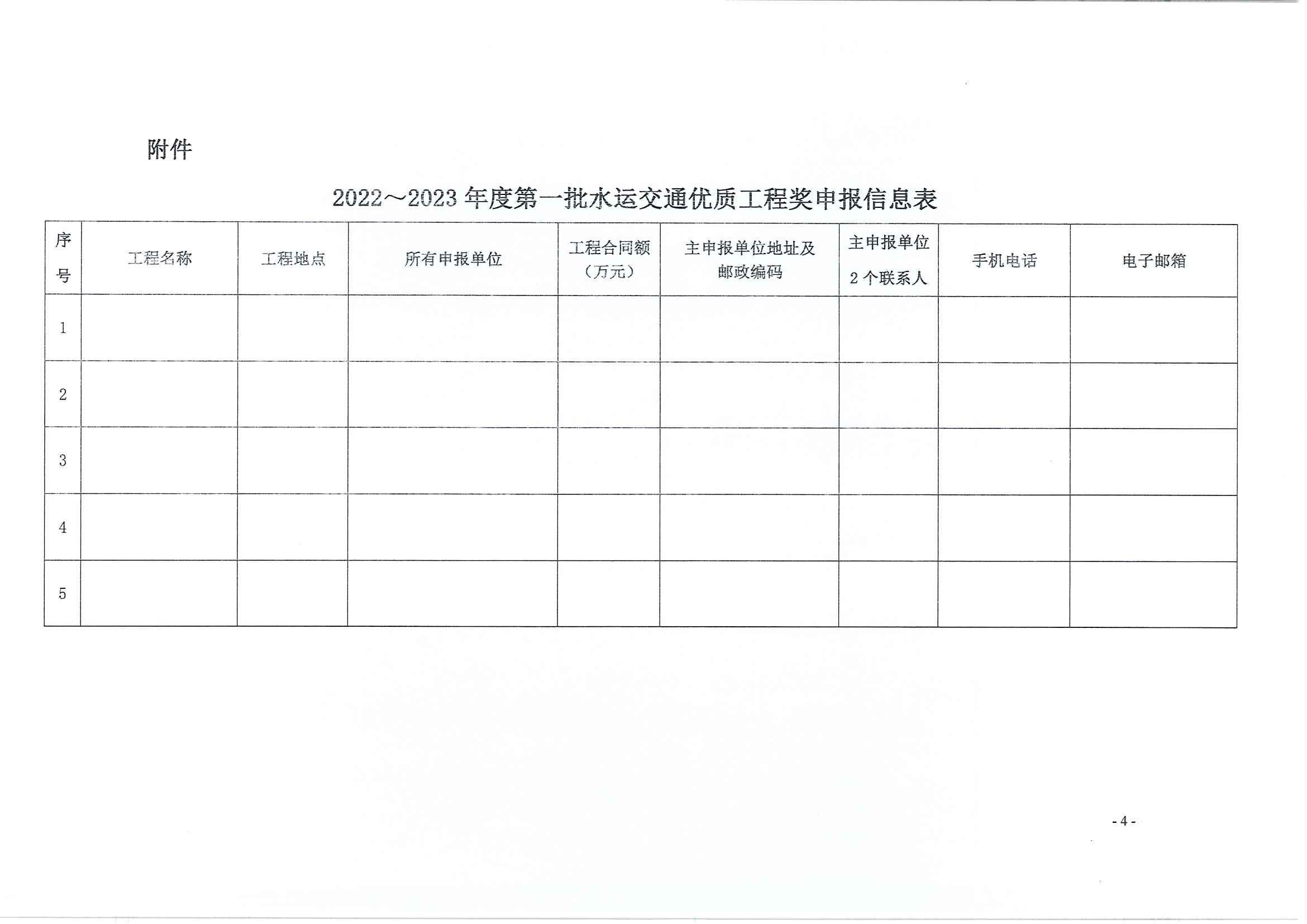 附件

2022～2023 年度第一批水运交通优质工程奖申报信息表

| 序号 | 工程名称 | 工程地点 | 所有申报单位 | 工程合同额（万元） | 主申报单位地址及邮政编码 | 主申报单位 2 个联系人 | 手机电话 | 电子邮箱 |
|---|---|---|---|---|---|---|---|---|
| 1 | | | | | | | | |
| 2 | | | | | | | | |
| 3 | | | | | | | | |
| 4 | | | | | | | | |
| 5 | | | | | | | | |

- 4 -